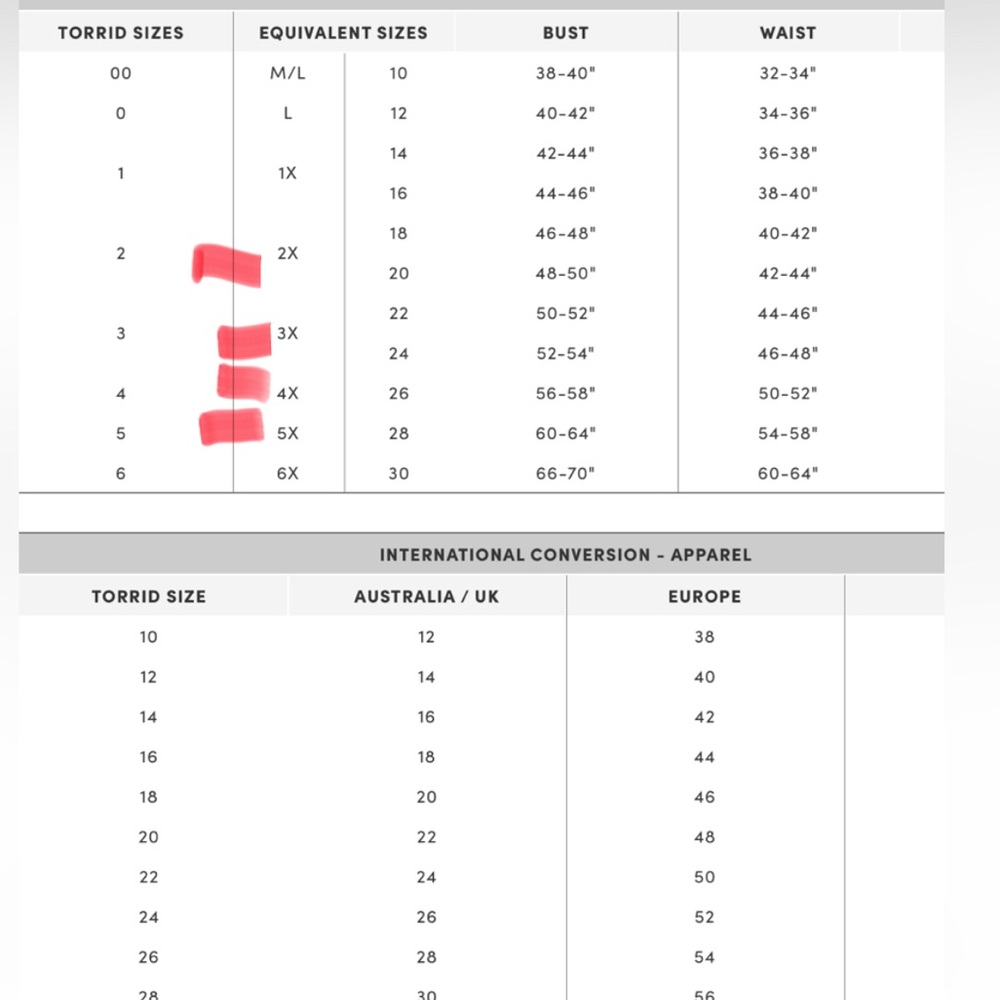 | TORRID SIZES | EQUIVALENT SIZES | | BUST | WAIST |
|---|---|---|---|---|
| 00 | M/L | 10 | 38-40" | 32-34" |
| 0 | L | 12 | 40-42" | 34-36" |
| 1 | 1X | 14 | 42-44" | 36-38" |
| | | 16 | 44-46" | 38-40" |
| 2 | 2X | 18 | 46-48" | 40-42" |
| | | 20 | 48-50" | 42-44" |
| 3 | 3X | 22 | 50-52" | 44-46" |
| | | 24 | 52-54" | 46-48" |
| 4 | 4X | 26 | 56-58" | 50-52" |
| 5 | 5X | 28 | 60-64" | 54-58" |
| 6 | 6X | 30 | 66-70" | 60-64" |

INTERNATIONAL CONVERSION - APPAREL

| TORRID SIZE | AUSTRALIA / UK | EUROPE |
|---|---|---|
| 10 | 12 | 38 |
| 12 | 14 | 40 |
| 14 | 16 | 42 |
| 16 | 18 | 44 |
| 18 | 20 | 46 |
| 20 | 22 | 48 |
| 22 | 24 | 50 |
| 24 | 26 | 52 |
| 26 | 28 | 54 |
| 28 | 30 | 56 |